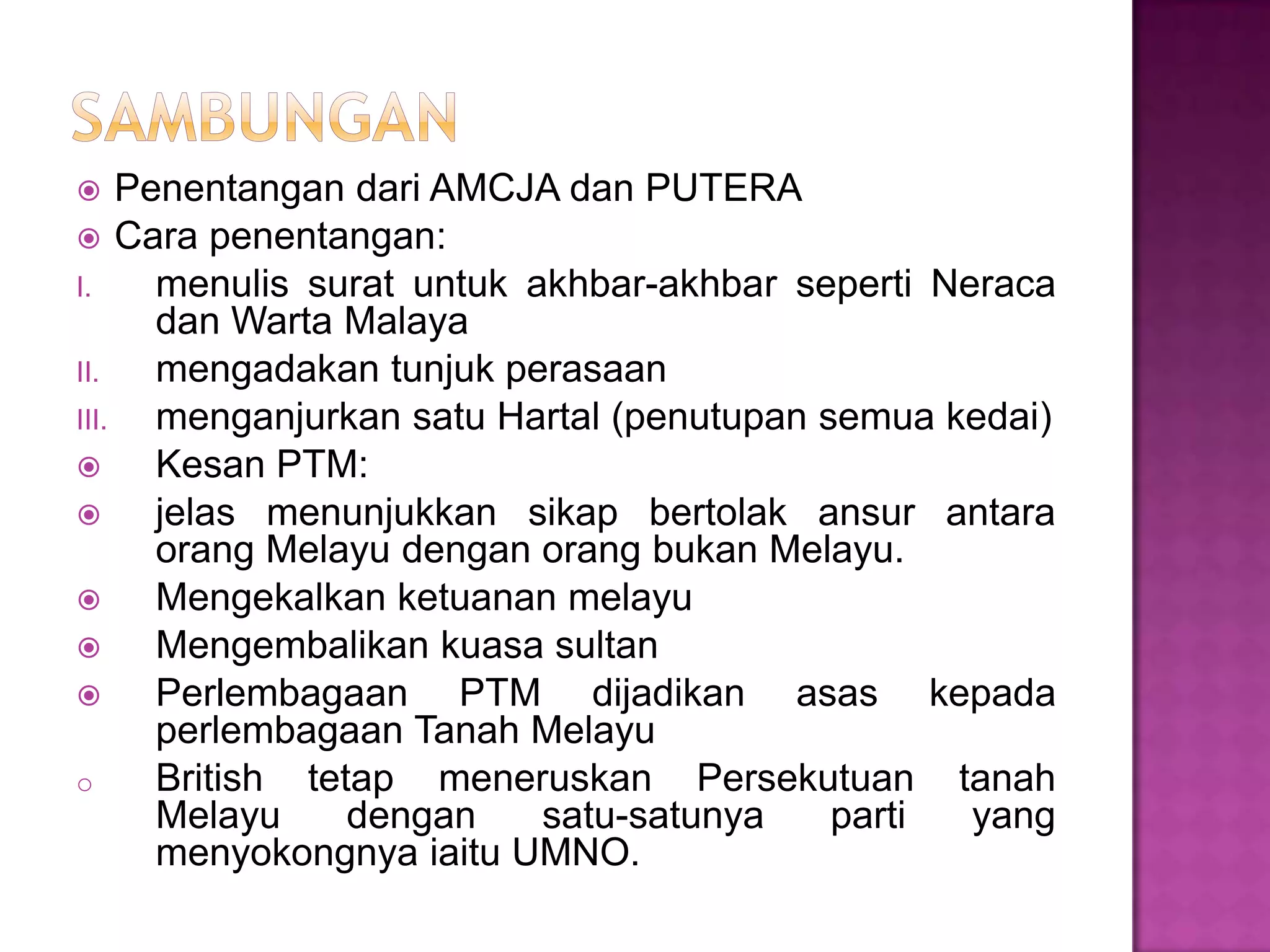 SAMBUNGAN

Penentangan dari AMCJA dan PUTERA

Cara penentangan:

I. menulis surat untuk akhbar-akhbar seperti Neraca dan Warta Malaya

II. mengadakan tunjuk perasaan

III. menganjurkan satu Hartal (penutupan semua kedai)

Kesan PTM:

jelas menunjukkan sikap bertolak ansur antara orang Melayu dengan orang bukan Melayu.

Mengekalkan ketuanan melayu

Mengembalikan kuasa sultan

Perlembagaan PTM dijadikan asas kepada perlembagaan Tanah Melayu

British tetap meneruskan Persekutuan tanah Melayu dengan satu-satunya parti yang menyokongnya iaitu UMNO.